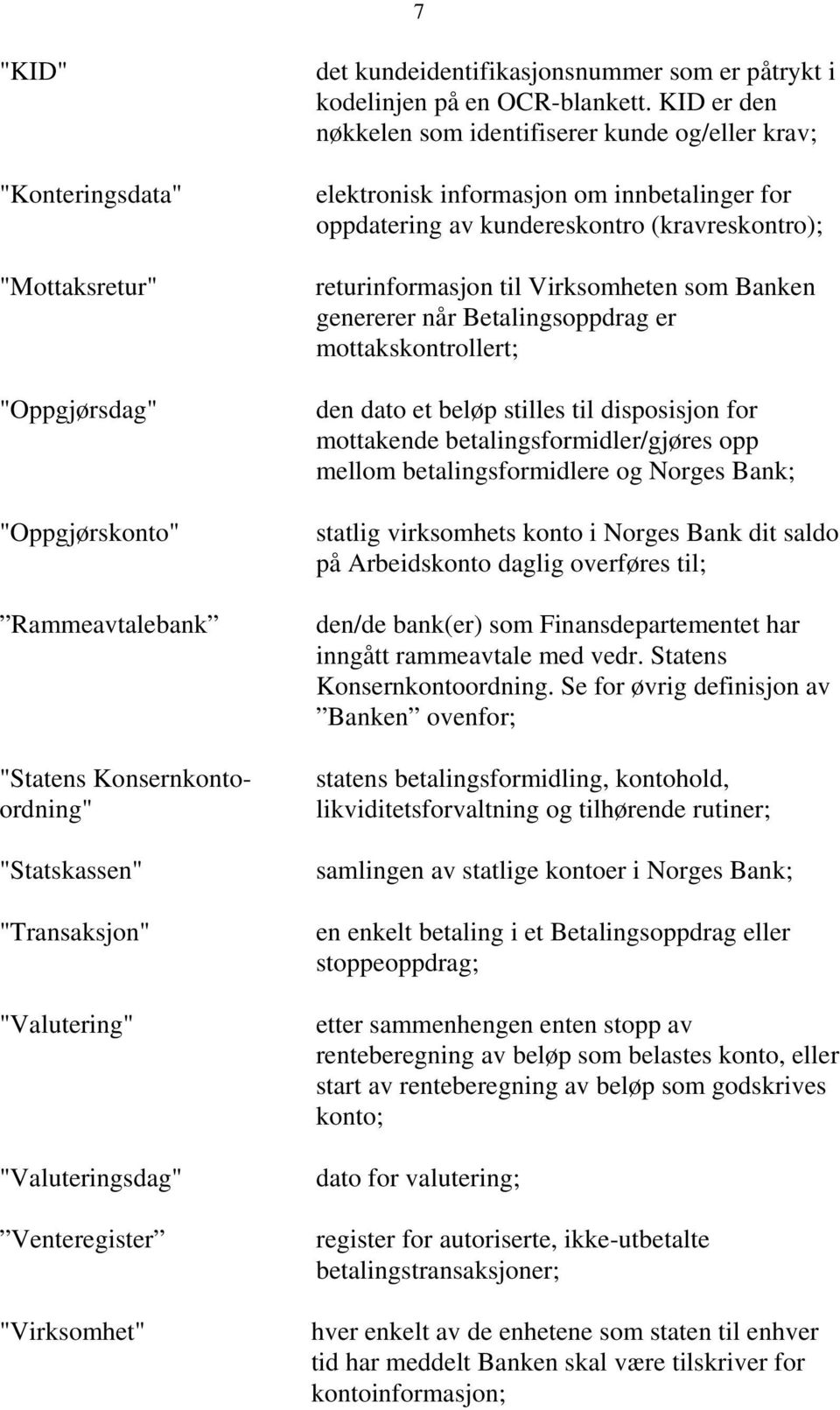 7

"KID" det kundeidentifikasjonsnummer som er påtrykt i kodelinjen på en OCR-blankett. KID er den nøkkelen som identifiserer kunde og/eller krav;

"Konteringsdata" elektronisk informasjon om innbetalinger for oppdatering av kundereskontro (kravreskontro);

"Mottaksretur" returinformasjon til Virksomheten som Banken genererer når Betalingsoppdrag er mottakskontrollert;

"Oppgjørsdag" den dato et beløp stilles til disposisjon for mottakende betalingsformidler/gjøres opp mellom betalingsformidlere og Norges Bank;

"Oppgjørskonto" statlig virksomhets konto i Norges Bank dit saldo på Arbeidskonto daglig overføres til;

”Rammeavtalebank” den/de bank(er) som Finansdepartementet har inngått rammeavtale med vedr. Statens Konsernkontoordning. Se for øvrig definisjon av ”Banken” ovenfor;

"Statens Konsernkontoordning" statens betalingsformidling, kontohold, likviditetsforvaltning og tilhørende rutiner;

"Statskassen" samlingen av statlige kontoer i Norges Bank;

"Transaksjon" en enkelt betaling i et Betalingsoppdrag eller stoppeoppdrag;

"Valutering" etter sammenhengen enten stopp av renteberegning av beløp som belastes konto, eller start av renteberegning av beløp som godskrives konto;

"Valuteringsdag" dato for valutering;

”Venteregister” register for autoriserte, ikke-utbetalte betalingstransaksjoner;

"Virksomhet" hver enkelt av de enhetene som staten til enhver tid har meddelt Banken skal være tilskriver for kontoinformasjon;